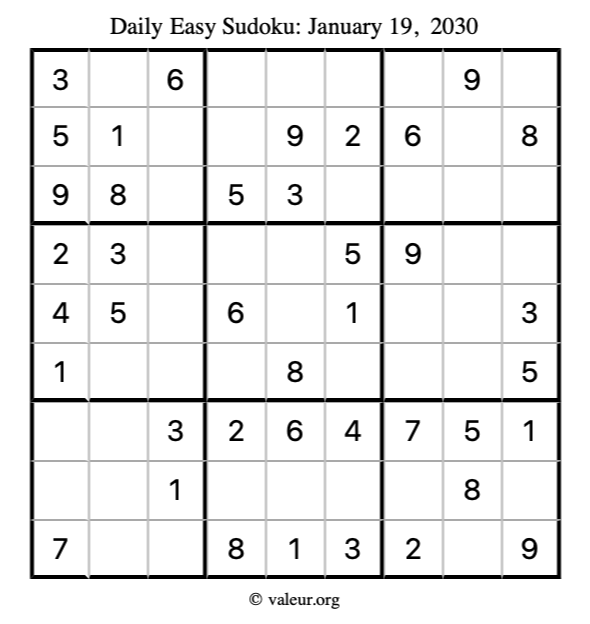 Daily Easy Sudoku: January 19, 2030

| | | | | | | | | |
|---|---|---|---|---|---|---|---|---|
| 3 | | 6 | | | | | 9 | |
| 5 | 1 | | | 9 | 2 | 6 | | 8 |
| 9 | 8 | | 5 | 3 | | | | |
| 2 | 3 | | | | 5 | 9 | | |
| 4 | 5 | | 6 | | 1 | | | 3 |
| 1 | | | | 8 | | | | 5 |
| | | 3 | 2 | 6 | 4 | 7 | 5 | 1 |
| | | 1 | | | | | 8 | |
| 7 | | | 8 | 1 | 3 | 2 | | 9 |

© valeur.org